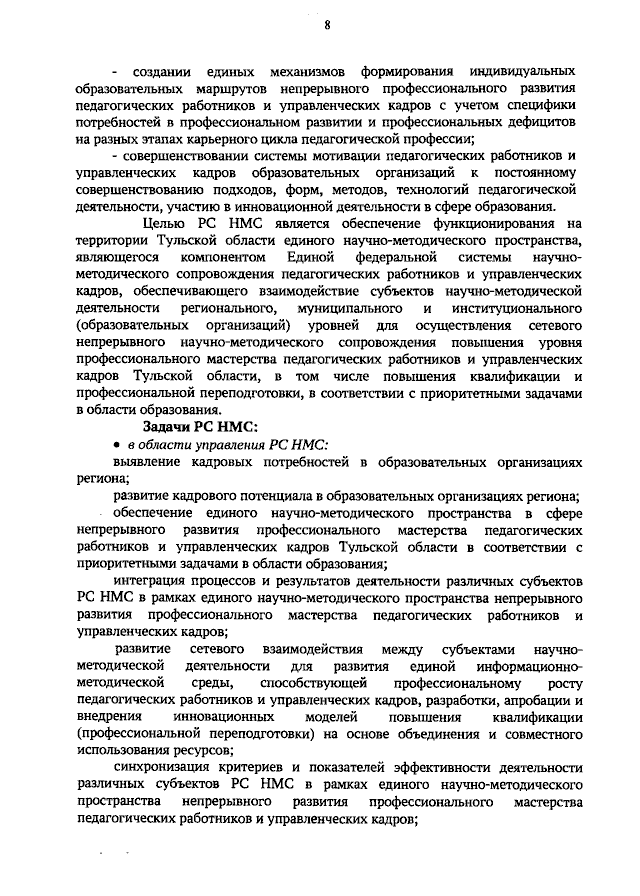 8

- создании единых механизмов формирования индивидуальных образовательных маршрутов непрерывного профессионального развития педагогических работников и управленческих кадров с учетом специфики потребностей в профессиональном развитии и профессиональных дефицитов на разных этапах карьерного цикла педагогической профессии;

- совершенствовании системы мотивации педагогических работников и управленческих кадров образовательных организаций к постоянному совершенствованию подходов, форм, методов, технологий педагогической деятельности, участию в инновационной деятельности в сфере образования.

Целью РС НМС является обеспечение функционирования на территории Тульской области единого научно-методического пространства, являющегося компонентом Единой федеральной системы научно-методического сопровождения педагогических работников и управленческих кадров, обеспечивающего взаимодействие субъектов научно-методической деятельности регионального, муниципального и институционального (образовательных организаций) уровней для осуществления сетевого непрерывного научно-методического сопровождения повышения уровня профессионального мастерства педагогических работников и управленческих кадров Тульской области, в том числе повышения квалификации и профессиональной переподготовки, в соответствии с приоритетными задачами в области образования.

Задачи РС НМС:

• в области управления РС НМС:

выявление кадровых потребностей в образовательных организациях региона;

развитие кадрового потенциала в образовательных организациях региона;

обеспечение единого научно-методического пространства в сфере непрерывного развития профессионального мастерства педагогических работников и управленческих кадров Тульской области в соответствии с приоритетными задачами в области образования;

интеграция процессов и результатов деятельности различных субъектов РС НМС в рамках единого научно-методического пространства непрерывного развития профессионального мастерства педагогических работников и управленческих кадров;

развитие сетевого взаимодействия между субъектами научно-методической деятельности для развития единой информационно-методической среды, способствующей профессиональному росту педагогических работников и управленческих кадров, разработки, апробации и внедрения инновационных моделей повышения квалификации (профессиональной переподготовки) на основе объединения и совместного использования ресурсов;

синхронизация критериев и показателей эффективности деятельности различных субъектов РС НМС в рамках единого научно-методического пространства непрерывного развития профессионального мастерства педагогических работников и управленческих кадров;